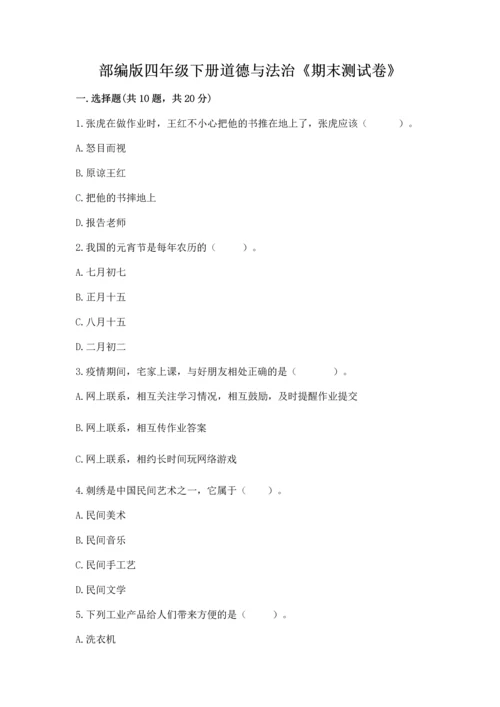 部编版四年级下册道德与法治《期末测试卷》

一. 选择题(共 10 题，共 20 分)

1. 张虎在做作业时，王红不小心把他的书推在地上了，张虎应该（　　）。

A. 怒目而视

B. 原谅王红

C. 把他的书摔地上

D. 报告老师

2. 我国的元宵节是每年农历的（　　）。

A. 七月初七

B. 正月十五

C. 八月十五

D. 二月初二

3. 疫情期间，宅家上课，与好朋友相处正确的是（　　）。

A. 网上联系，相互关注学习情况，相互鼓励，及时提醒作业提交

B. 网上联系，相互传作业答案

C. 网上联系，相约长时间玩网络游戏

4. 刺绣是中国民间艺术之一，它属于（　　）。

A. 民间美术

B. 民间音乐

C. 民间手工艺

D. 民间文学

5. 下列工业产品给人们带来方便的是（　　）。

A. 洗衣机